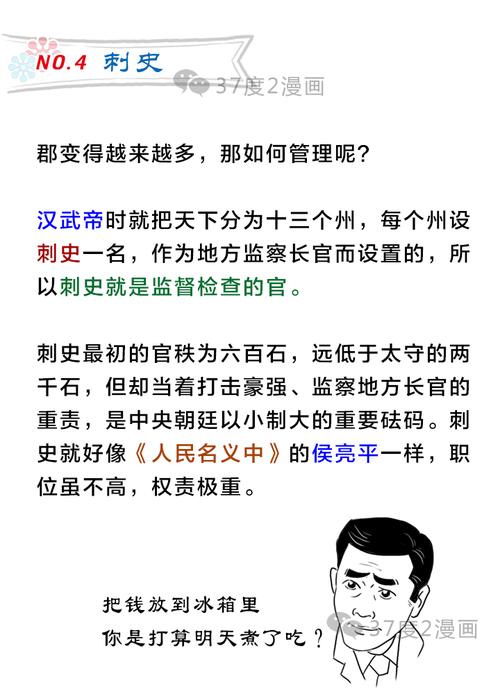 NO.4 刺史

37度2漫画

郡变得越来越多，那如何管理呢？

汉武帝时就把天下分为十三个州，每个州设刺史一名，作为地方监察长官而设置的，所以刺史就是监督检查的官。

刺史最初的官秩为六百石，远低于太守的两千石，但却当着打击豪强、监察地方长官的重责，是中央朝廷以小制大的重要砝码。刺史就好像《人民名义中》的侯亮平一样，职位虽不高，权责极重。

把钱放到冰箱里
你是打算明天煮了吃？

37度2漫画